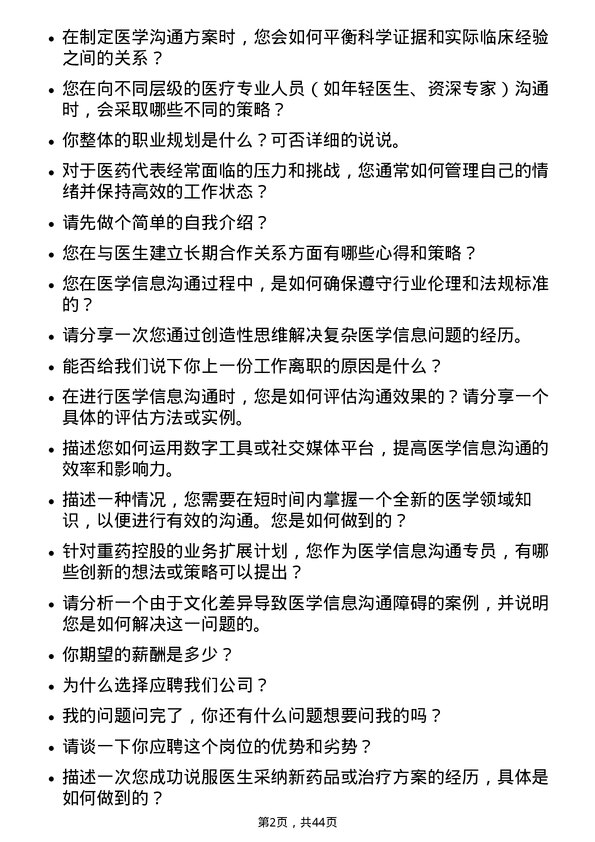 • 在制定医学沟通方案时，您会如何平衡科学证据和实际临床经验之间的关系？

• 您在向不同层级的医疗专业人员（如年轻医生、资深专家）沟通时，会采取哪些不同的策略？

• 你整体的职业规划是什么？可否详细的说说。

• 对于医药代表经常面临的压力和挑战，您通常如何管理自己的情绪并保持高效的工作状态？

• 请先做个简单的自我介绍？

• 您在与医生建立长期合作关系方面有哪些心得和策略？

• 您在医学信息沟通过程中，是如何确保遵守行业伦理和法规标准的？

• 请分享一次您通过创造性思维解决复杂医学信息问题的经历。

• 能否给我们说下你上一份工作离职的原因是什么？

• 在进行医学信息沟通时，您是如何评估沟通效果的？请分享一个具体的评估方法或实例。

• 描述您如何运用数字工具或社交媒体平台，提高医学信息沟通的效率和影响力。

• 描述一种情况，您需要在短时间内掌握一个全新的医学领域知识，以便进行有效的沟通。您是如何做到的？

• 针对重药控股的业务扩展计划，您作为医学信息沟通专员，有哪些创新的想法或策略可以提出？

• 请分析一个由于文化差异导致医学信息沟通障碍的案例，并说明您是如何解决这一问题的。

• 你期望的薪酬是多少？

• 为什么选择应聘我们公司？

• 我的问题问完了，你还有什么问题想要问我的吗？

• 请谈一下你应聘这个岗位的优势和劣势？

• 描述一次您成功说服医生采纳新药品或治疗方案的经历，具体是如何做到的？

第2页，共44页